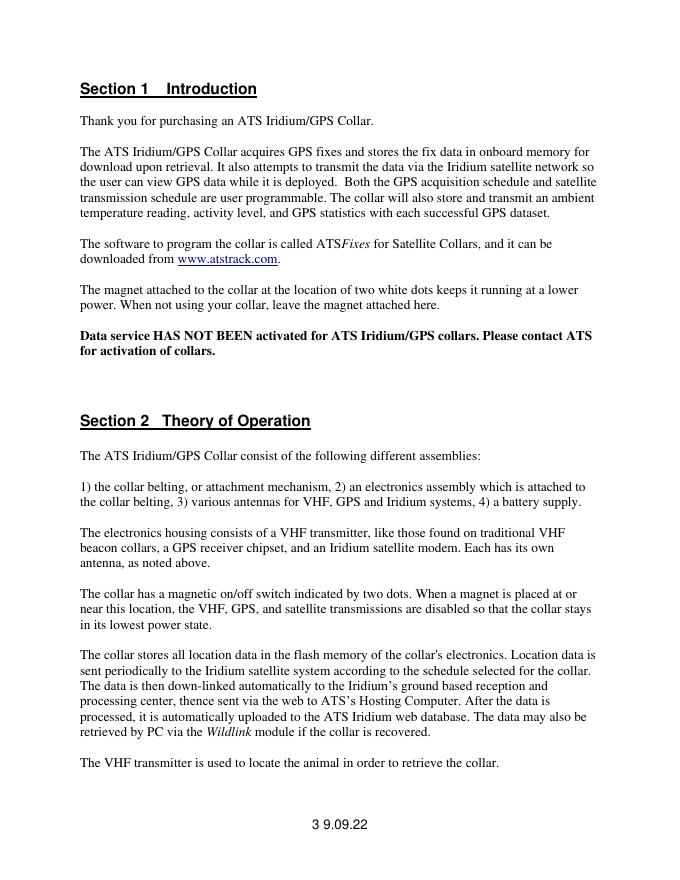 Section 1 Introduction

Thank you for purchasing an ATS Iridium/GPS Collar.

The ATS Iridium/GPS Collar acquires GPS fixes and stores the fix data in onboard memory for download upon retrieval. It also attempts to transmit the data via the Iridium satellite network so the user can view GPS data while it is deployed. Both the GPS acquisition schedule and satellite transmission schedule are user programmable. The collar will also store and transmit an ambient temperature reading, activity level, and GPS statistics with each successful GPS dataset.

The software to program the collar is called ATSFixes for Satellite Collars, and it can be downloaded from www.atstrack.com.

The magnet attached to the collar at the location of two white dots keeps it running at a lower power. When not using your collar, leave the magnet attached here.

Data service HAS NOT BEEN activated for ATS Iridium/GPS collars. Please contact ATS for activation of collars.

Section 2 Theory of Operation

The ATS Iridium/GPS Collar consist of the following different assemblies:

1) the collar belting, or attachment mechanism, 2) an electronics assembly which is attached to the collar belting, 3) various antennas for VHF, GPS and Iridium systems, 4) a battery supply.

The electronics housing consists of a VHF transmitter, like those found on traditional VHF beacon collars, a GPS receiver chipset, and an Iridium satellite modem. Each has its own antenna, as noted above.

The collar has a magnetic on/off switch indicated by two dots. When a magnet is placed at or near this location, the VHF, GPS, and satellite transmissions are disabled so that the collar stays in its lowest power state.

The collar stores all location data in the flash memory of the collar's electronics. Location data is sent periodically to the Iridium satellite system according to the schedule selected for the collar. The data is then down-linked automatically to the Iridium's ground based reception and processing center, thence sent via the web to ATS's Hosting Computer. After the data is processed, it is automatically uploaded to the ATS Iridium web database. The data may also be retrieved by PC via the Wildlink module if the collar is recovered.

The VHF transmitter is used to locate the animal in order to retrieve the collar.

3 9.09.22